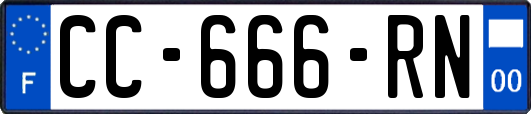 F
CC-666-RN
00